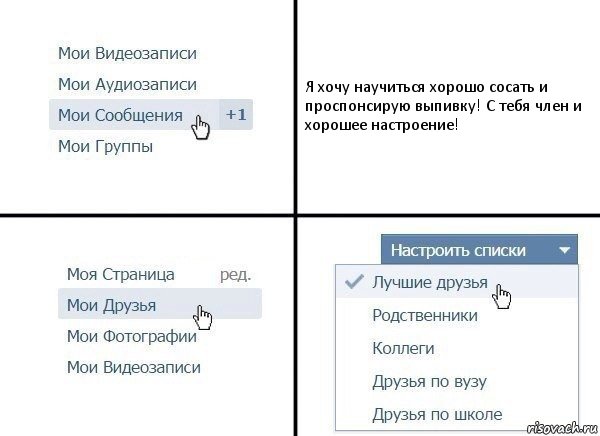 Мои Видеозаписи
Мои Аудиозаписи
Мои Сообщения +1
Мои Группы

Я хочу научиться хорошо сосать и проспонсирую выпивку! С тебя член и хорошее настроение!

Моя Страница ред.
Мои Друзья
Мои Фотографии
Мои Видеозаписи

Настроить списки
Лучшие друзья
Родственники
Коллеги
Друзья по вузу
Друзья по школе

risovach.ru